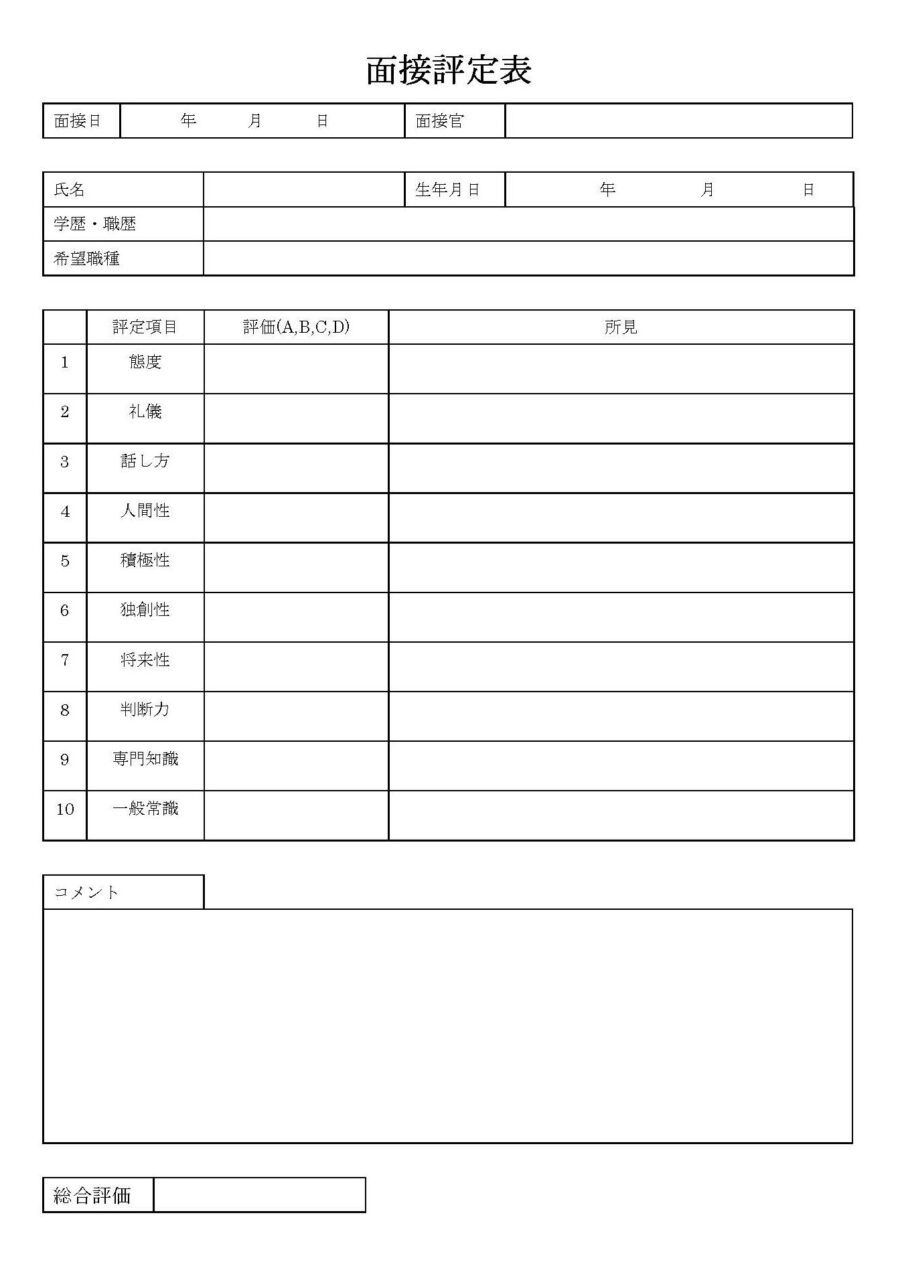 面接評定表

| 面接日 | 年　月　日 | 面接官 | |
|---|---|---|---|

| 氏名 | | 生年月日 | 年　月　日 |
|---|---|---|---|
| 学歴・職歴 | | | |
| 希望職種 | | | |

| | 評定項目 | 評価(A,B,C,D) | 所見 |
|---|---|---|---|
| 1 | 態度 | | |
| 2 | 礼儀 | | |
| 3 | 話し方 | | |
| 4 | 人間性 | | |
| 5 | 積極性 | | |
| 6 | 独創性 | | |
| 7 | 将来性 | | |
| 8 | 判断力 | | |
| 9 | 専門知識 | | |
| 10 | 一般常識 | | |

コメント

| 総合評価 | |
|---|---|